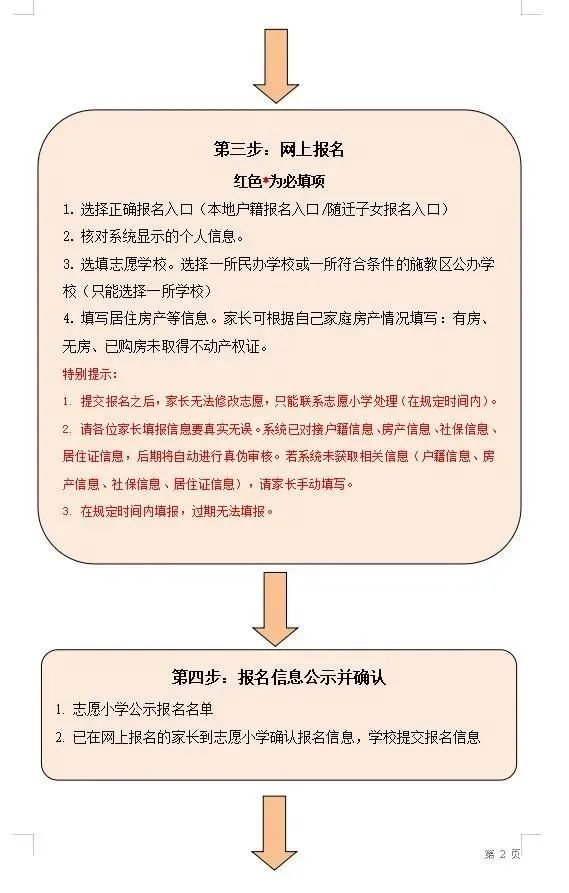 第三步：网上报名

红色*为必填项

1. 选择正确报名入口（本地户籍报名入口/随迁子女报名入口）

2. 核对系统显示的个人信息。

3. 选填志愿学校。选择一所民办学校或一所符合条件的施教区公办学校（只能选择一所学校）

4. 填写居住房产等信息。家长可根据自己家庭房产情况填写：有房、无房、已购房未取得不动产权证。

特别提示：

1. 提交报名之后，家长无法修改志愿，只能联系志愿小学处理（在规定时间内）。

2. 请各位家长填报信息要真实无误。系统已对接户籍信息、房产信息、社保信息、居住证信息，后期将自动进行真伪审核。若系统未获取相关信息（户籍信息、房产信息、社保信息、居住证信息），请家长手动填写。

3. 在规定时间内填报，过期无法填报。

第四步：报名信息公示并确认

1. 志愿小学公示报名名单

2. 已在网上报名的家长到志愿小学确认报名信息，学校提交报名信息

第 2 页